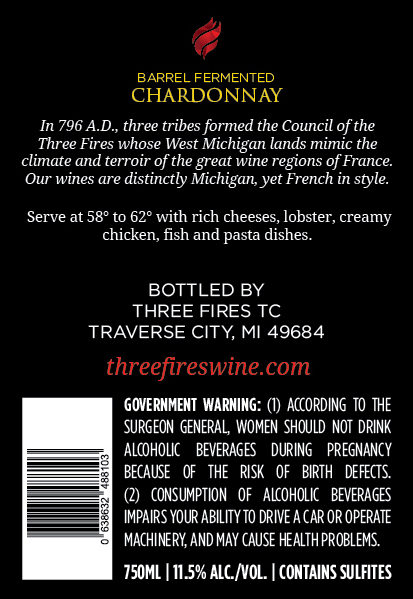 BARREL FERMENTED
CHARDONNAY

In 796 A.D., three tribes formed the Council of the Three Fires whose West Michigan lands mimic the climate and terroir of the great wine regions of France. Our wines are distinctly Michigan, yet French in style.

Serve at 58° to 62° with rich cheeses, lobster, creamy chicken, fish and pasta dishes.

BOTTLED BY
THREE FIRES TC
TRAVERSE CITY, MI 49684

threefireswine.com

0 638632 488103

GOVERNMENT WARNING: (1) ACCORDING TO THE SURGEON GENERAL, WOMEN SHOULD NOT DRINK ALCOHOLIC BEVERAGES DURING PREGNANCY BECAUSE OF THE RISK OF BIRTH DEFECTS. (2) CONSUMPTION OF ALCOHOLIC BEVERAGES IMPAIRS YOUR ABILITY TO DRIVE A CAR OR OPERATE MACHINERY, AND MAY CAUSE HEALTH PROBLEMS.

750ML | 11.5% ALC./VOL. | CONTAINS SULFITES